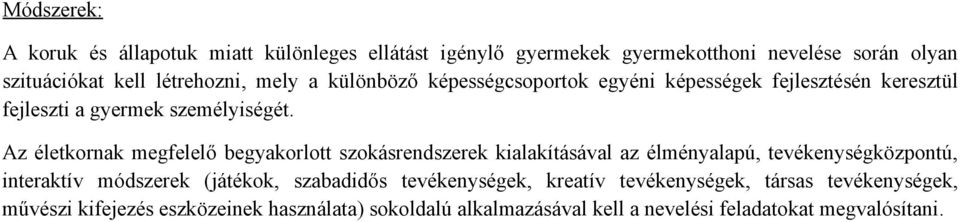 Módszerek:

A koruk és állapotuk miatt különleges ellátást igénylő gyermekek gyermekotthoni nevelése során olyan szituációkat kell létrehozni, mely a különböző képességcsoportok egyéni képességek fejlesztésén keresztül fejleszti a gyermek személyiségét.

Az életkornak megfelelő begyakorlott szokásrendszerek kialakításával az élményalapú, tevékenységközpontú, interaktív módszerek (játékok, szabadidős tevékenységek, kreatív tevékenységek, társas tevékenységek, művészi kifejezés eszközeinek használata) sokoldalú alkalmazásával kell a nevelési feladatokat megvalósítani.